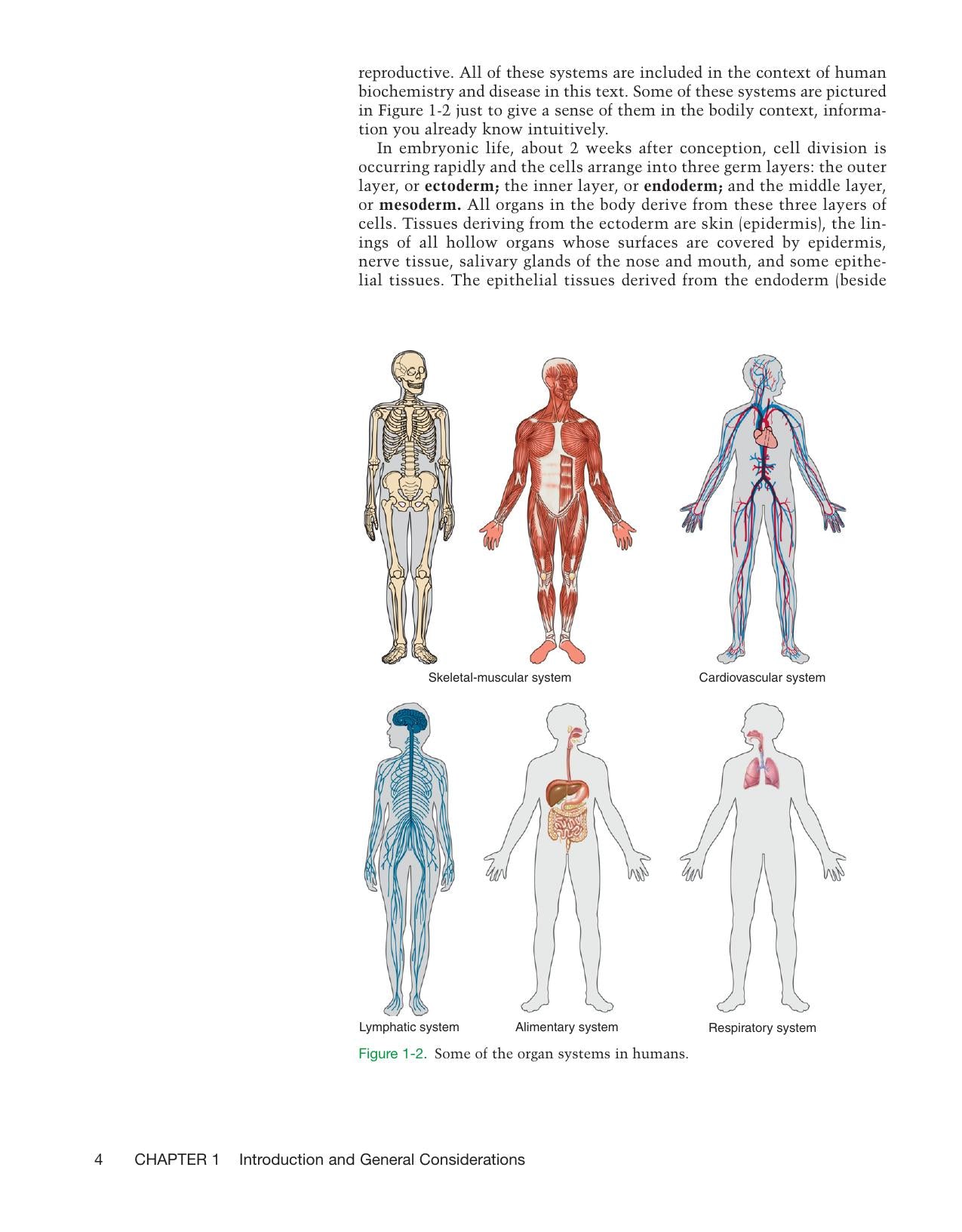 reproductive. All of these systems are included in the context of human biochemistry and disease in this text. Some of these systems are pictured in Figure 1-2 just to give a sense of them in the bodily context, information you already know intuitively.

In embryonic life, about 2 weeks after conception, cell division is occurring rapidly and the cells arrange into three germ layers: the outer layer, or ectoderm; the inner layer, or endoderm; and the middle layer, or mesoderm. All organs in the body derive from these three layers of cells. Tissues deriving from the ectoderm are skin (epidermis), the linings of all hollow organs whose surfaces are covered by epidermis, nerve tissue, salivary glands of the nose and mouth, and some epithelial tissues. The epithelial tissues derived from the endoderm (beside

Skeletal-muscular system

Cardiovascular system

Lymphatic system

Alimentary system

Respiratory system

Figure 1-2. Some of the organ systems in humans.

4 CHAPTER 1 Introduction and General Considerations